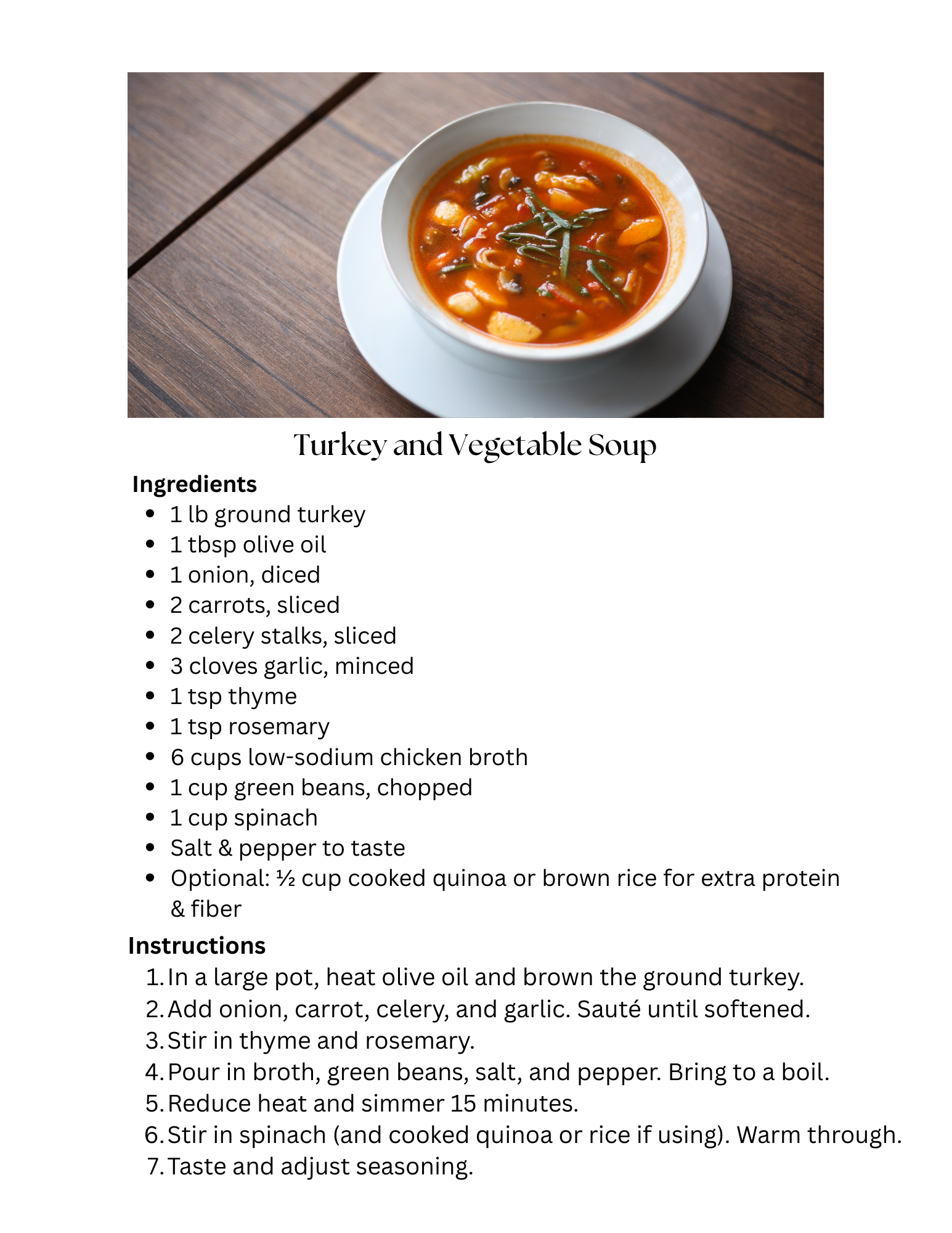 Turkey and Vegetable Soup

Ingredients

- 1 lb ground turkey
- 1 tbsp olive oil
- 1 onion, diced
- 2 carrots, sliced
- 2 celery stalks, sliced
- 3 cloves garlic, minced
- 1 tsp thyme
- 1 tsp rosemary
- 6 cups low-sodium chicken broth
- 1 cup green beans, chopped
- 1 cup spinach
- Salt & pepper to taste
- Optional: ½ cup cooked quinoa or brown rice for extra protein & fiber

Instructions

1. In a large pot, heat olive oil and brown the ground turkey.
2. Add onion, carrot, celery, and garlic. Sauté until softened.
3. Stir in thyme and rosemary.
4. Pour in broth, green beans, salt, and pepper. Bring to a boil.
5. Reduce heat and simmer 15 minutes.
6. Stir in spinach (and cooked quinoa or rice if using). Warm through.
7. Taste and adjust seasoning.